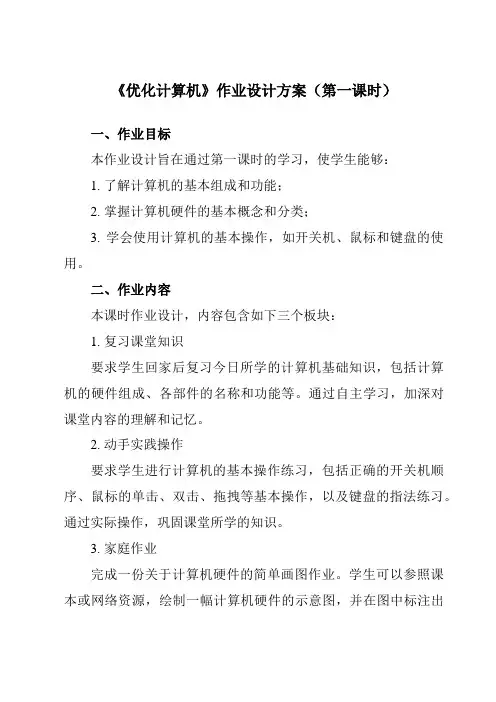 《优化计算机》作业设计方案（第一课时）

一、作业目标

本作业设计旨在通过第一课时的学习，使学生能够：

1. 了解计算机的基本组成和功能；

2. 掌握计算机硬件的基本概念和分类；

3. 学会使用计算机的基本操作，如开关机、鼠标和键盘的使用。

二、作业内容

本课时作业设计，内容包含如下三个板块：

1. 复习课堂知识

要求学生回家后复习今日所学的计算机基础知识，包括计算机的硬件组成、各部件的名称和功能等。通过自主学习，加深对课堂内容的理解和记忆。

2. 动手实践操作

要求学生进行计算机的基本操作练习，包括正确的开关机顺序、鼠标的单击、双击、拖拽等基本操作，以及键盘的指法练习。通过实际操作，巩固课堂所学的知识。

3. 家庭作业

完成一份关于计算机硬件的简单画图作业。学生可以参照课本或网络资源，绘制一幅计算机硬件的示意图，并在图中标注出